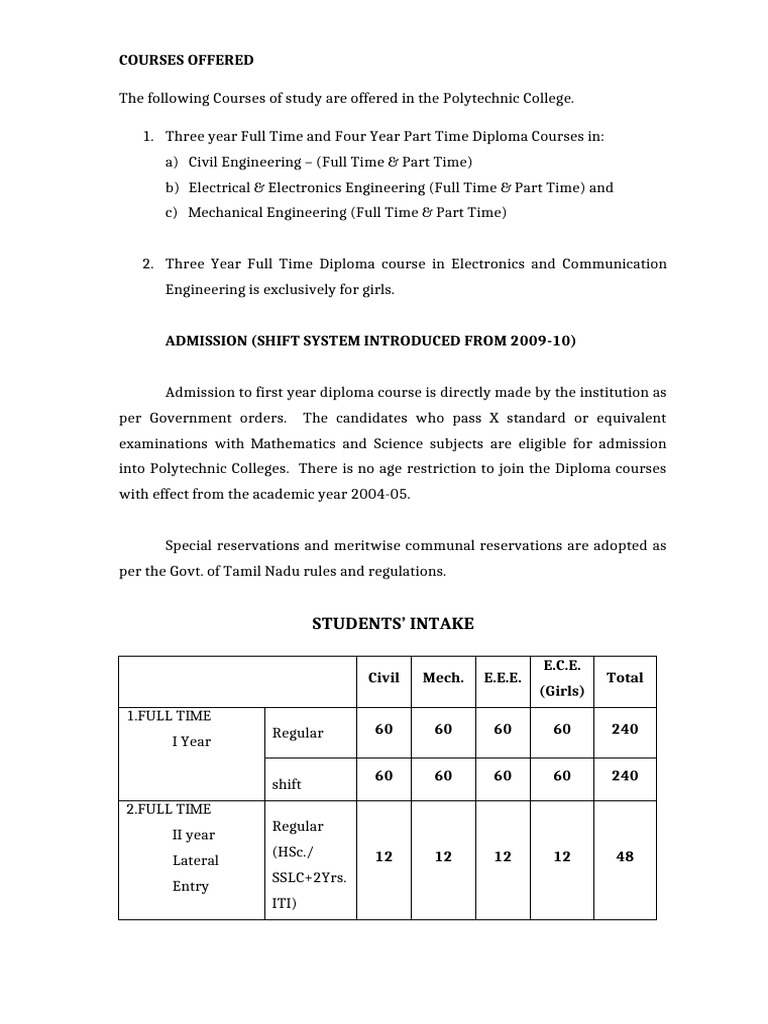 COURSES OFFERED

The following Courses of study are offered in the Polytechnic College.

1. Three year Full Time and Four Year Part Time Diploma Courses in:
a) Civil Engineering – (Full Time & Part Time)
b) Electrical & Electronics Engineering (Full Time & Part Time) and
c) Mechanical Engineering (Full Time & Part Time)

2. Three Year Full Time Diploma course in Electronics and Communication Engineering is exclusively for girls.

ADMISSION (SHIFT SYSTEM INTRODUCED FROM 2009-10)

Admission to first year diploma course is directly made by the institution as per Government orders. The candidates who pass X standard or equivalent examinations with Mathematics and Science subjects are eligible for admission into Polytechnic Colleges. There is no age restriction to join the Diploma courses with effect from the academic year 2004-05.

Special reservations and meritwise communal reservations are adopted as per the Govt. of Tamil Nadu rules and regulations.

STUDENTS' INTAKE

| | | Civil | Mech. | E.E.E. | E.C.E. (Girls) | Total |
|---|---|---|---|---|---|---|
| 1.FULL TIME I Year | Regular | 60 | 60 | 60 | 60 | 240 |
| | shift | 60 | 60 | 60 | 60 | 240 |
| 2.FULL TIME II year Lateral Entry | Regular (HSc./ SSLC+2Yrs. ITI) | 12 | 12 | 12 | 12 | 48 |